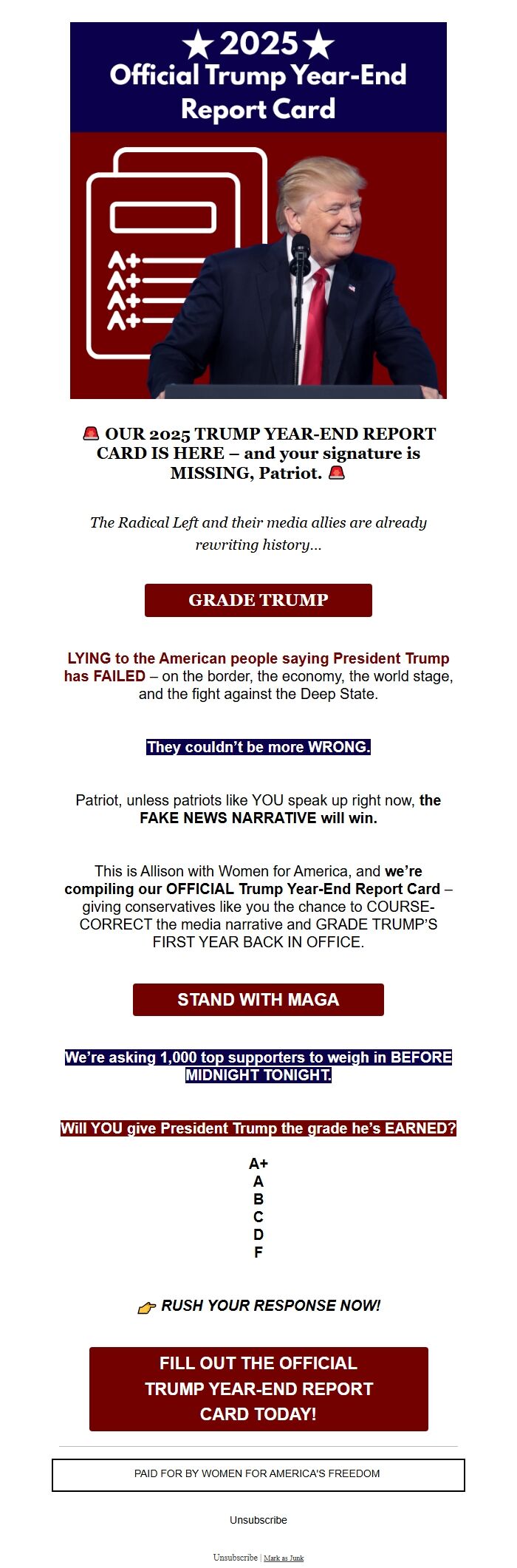 ★2025★
Official Trump Year-End Report Card

A+
A+
A+
A+

🚨 OUR 2025 TRUMP YEAR-END REPORT CARD IS HERE – and your signature is MISSING, Patriot. 🚨

The Radical Left and their media allies are already rewriting history...

GRADE TRUMP

LYING to the American people saying President Trump has FAILED – on the border, the economy, the world stage, and the fight against the Deep State.

They couldn't be more WRONG.

Patriot, unless patriots like YOU speak up right now, the FAKE NEWS NARRATIVE will win.

This is Allison with Women for America, and we're compiling our OFFICIAL Trump Year-End Report Card – giving conservatives like you the chance to COURSE-CORRECT the media narrative and GRADE TRUMP'S FIRST YEAR BACK IN OFFICE.

STAND WITH MAGA

We're asking 1,000 top supporters to weigh in BEFORE MIDNIGHT TONIGHT.

Will YOU give President Trump the grade he's EARNED?

A+
A
B
C
D
F

👉 RUSH YOUR RESPONSE NOW!

FILL OUT THE OFFICIAL TRUMP YEAR-END REPORT CARD TODAY!

PAID FOR BY WOMEN FOR AMERICA'S FREEDOM

Unsubscribe

Unsubscribe | Mark as Junk